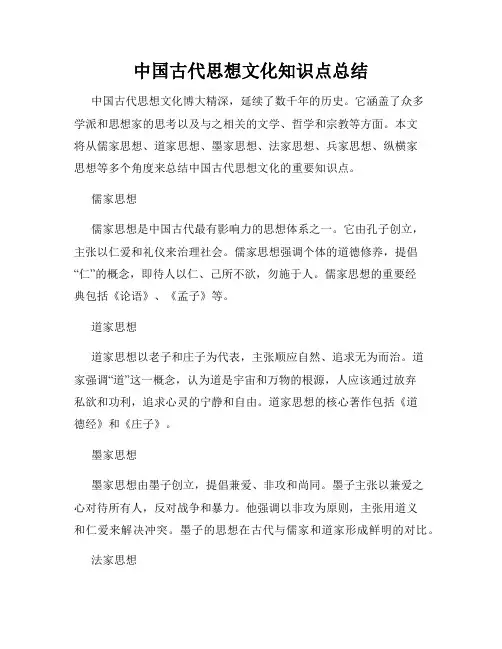 中国古代思想文化知识点总结

中国古代思想文化博大精深，延续了数千年的历史。它涵盖了众多学派和思想家的思考以及与之相关的文学、哲学和宗教等方面。本文将从儒家思想、道家思想、墨家思想、法家思想、兵家思想、纵横家思想等多个角度来总结中国古代思想文化的重要知识点。

儒家思想

儒家思想是中国古代最有影响力的思想体系之一。它由孔子创立，主张以仁爱和礼仪来治理社会。儒家思想强调个体的道德修养，提倡“仁”的概念，即待人以仁、己所不欲，勿施于人。儒家思想的重要经典包括《论语》、《孟子》等。

道家思想

道家思想以老子和庄子为代表，主张顺应自然、追求无为而治。道家强调“道”这一概念，认为道是宇宙和万物的根源，人应该通过放弃私欲和功利，追求心灵的宁静和自由。道家思想的核心著作包括《道德经》和《庄子》。

墨家思想

墨家思想由墨子创立，提倡兼爱、非攻和尚同。墨子主张以兼爱之心对待所有人，反对战争和暴力。他强调以非攻为原则，主张用道义和仁爱来解决冲突。墨子的思想在古代与儒家和道家形成鲜明的对比。

法家思想